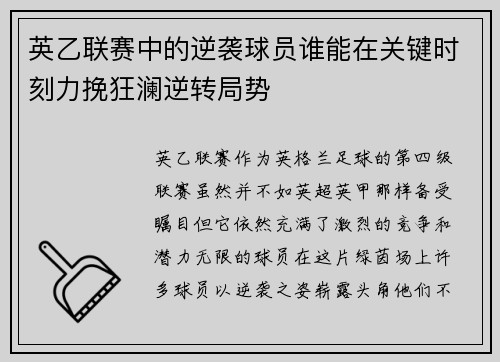 英乙联赛中的逆袭球员谁能在关键时刻力挽狂澜逆转局势

英乙联赛作为英格兰足球的第四级联赛虽然并不如英超英甲那样备受瞩目但它依然充满了激烈的竞争和潜力无限的球员在这片绿茵场上许多球员以逆袭之姿崭露头角他们不